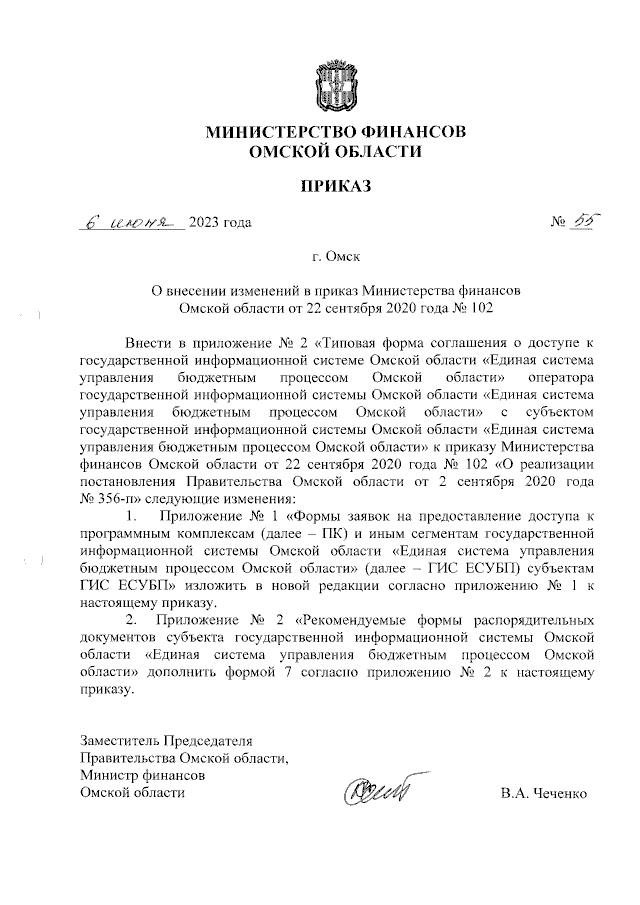 МИНИСТЕРСТВО ФИНАНСОВ
ОМСКОЙ ОБЛАСТИ

ПРИКАЗ

6 июня 2023 года № 55

г. Омск

О внесении изменений в приказ Министерства финансов Омской области от 22 сентября 2020 года № 102

Внести в приложение № 2 «Типовая форма соглашения о доступе к государственной информационной системе Омской области «Единая система управления бюджетным процессом Омской области» оператора государственной информационной системы Омской области «Единая система управления бюджетным процессом Омской области» с субъектом государственной информационной системы Омской области «Единая система управления бюджетным процессом Омской области» к приказу Министерства финансов Омской области от 22 сентября 2020 года № 102 «О реализации постановления Правительства Омской области от 2 сентября 2020 года № 356-п» следующие изменения:

1. Приложение № 1 «Формы заявок на предоставление доступа к программным комплексам (далее – ПК) и иным сегментам государственной информационной системы Омской области «Единая система управления бюджетным процессом Омской области» (далее – ГИС ЕСУБП) субъектам ГИС ЕСУБП» изложить в новой редакции согласно приложению № 1 к настоящему приказу.

2. Приложение № 2 «Рекомендуемые формы распорядительных документов субъекта государственной информационной системы Омской области «Единая система управления бюджетным процессом Омской области» дополнить формой 7 согласно приложению № 2 к настоящему приказу.

Заместитель Председателя
Правительства Омской области,
Министр финансов
Омской области

В.А. Чеченко